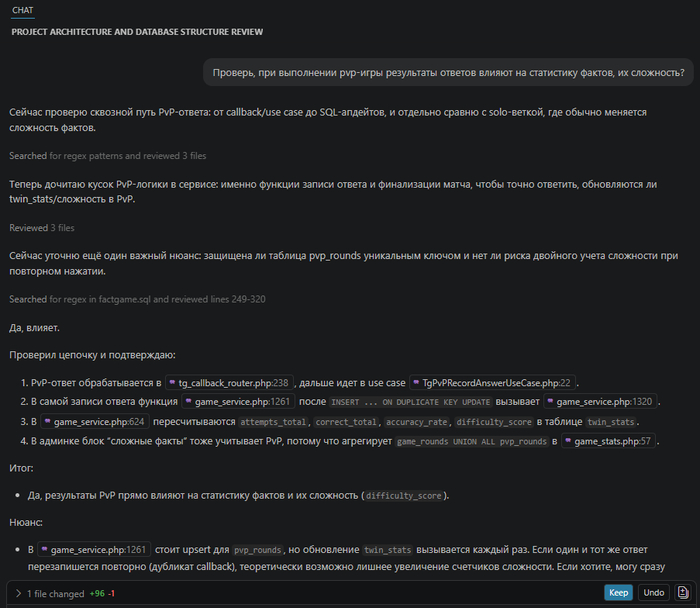 CHAT

PROJECT ARCHITECTURE AND DATABASE STRUCTURE REVIEW

Проверь, при выполнении pvp-игры результаты ответов влияют на статистику фактов, их сложность?

Сейчас проверю сквозной путь PvP-ответа: от callback/use case до SQL-апдейтов, и отдельно сравню с solo-веткой, где обычно меняется сложность фактов.

Searched for regex patterns and reviewed 3 files

Теперь дочитаю кусок PvP-логики в сервисе: именно функции записи ответа и финализации матча, чтобы точно ответить, обновляются ли twin_stats/сложность в PvP.

Reviewed 3 files

Сейчас уточню ещё один важный нюанс: защищена ли таблица pvp_rounds уникальным ключом и нет ли риска двойного учета сложности при повторном нажатии.

Searched for regex in factgame.sql and reviewed lines 249-320

Да, влияет.

Проверил цепочку и подтверждаю:

1. PvP-ответ обрабатывается в tg_callback_router.php:238, дальше идет в use case TgPvPRecordAnswerUseCase.php:22.
2. В самой записи ответа функция game_service.php:1261 после INSERT ... ON DUPLICATE KEY UPDATE вызывает game_service.php:1320.
3. В game_service.php:624 пересчитываются attempts_total, correct_total, accuracy_rate, difficulty_score в таблице twin_stats.
4. В админке блок "сложные факты" тоже учитывает PvP, потому что агрегирует game_rounds UNION ALL pvp_rounds в game_stats.php:57.

Итог:

• Да, результаты PvP прямо влияют на статистику фактов и их сложность (difficulty_score).

Нюанс:

• В game_service.php:1261 стоит upsert для pvp_rounds, но обновление twin_stats вызывается каждый раз. Если один и тот же ответ перезапишется повторно (дубликат callback), теоретически возможно лишнее увеличение счетчиков сложности. Если хотите, могу сразу

1 file changed +96 -1 Keep Undo